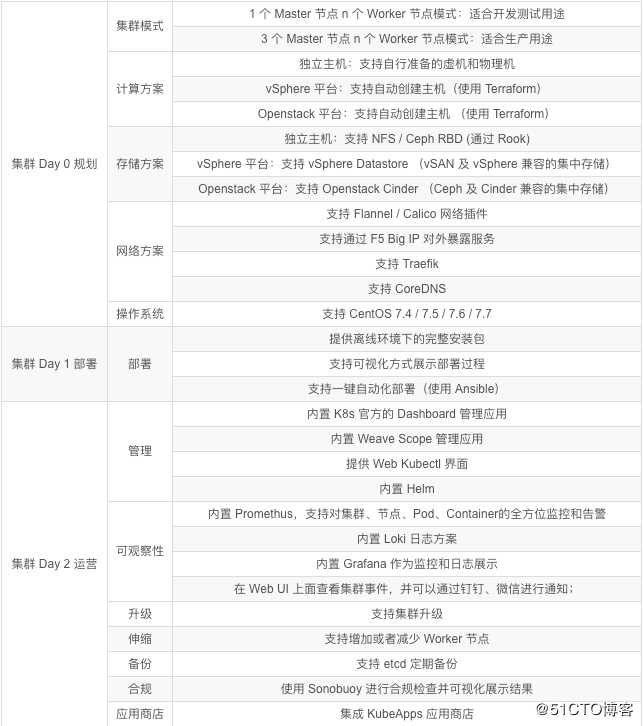 | | | |
|---|---|---|
| 集群 Day 0 规划 | 集群模式 | 1 个 Master 节点 n 个 Worker 节点模式：适合开发测试用途 |
| | | 3 个 Master 节点 n 个 Worker 节点模式：适合生产用途 |
| | 计算方案 | 独立主机：支持自行准备的虚机和物理机 |
| | | vSphere 平台：支持自动创建主机（使用 Terraform） |
| | | Openstack 平台：支持自动创建主机 （使用 Terraform） |
| | 存储方案 | 独立主机：支持 NFS / Ceph RBD (通过 Rook) |
| | | vSphere 平台：支持 vSphere Datastore （vSAN 及 vSphere 兼容的集中存储） |
| | | Openstack 平台：支持 Openstack Cinder （Ceph 及 Cinder 兼容的集中存储） |
| | 网络方案 | 支持 Flannel / Calico 网络插件 |
| | | 支持通过 F5 Big IP 对外暴露服务 |
| | | 支持 Traefik |
| | | 支持 CoreDNS |
| | 操作系统 | 支持 CentOS 7.4 / 7.5 / 7.6 / 7.7 |
| 集群 Day 1 部署 | 部署 | 提供离线环境下的完整安装包 |
| | | 支持可视化方式展示部署过程 |
| | | 支持一键自动化部署（使用 Ansible） |
| 集群 Day 2 运营 | 管理 | 内置 K8s 官方的 Dashboard 管理应用 |
| | | 内置 Weave Scope 管理应用 |
| | | 提供 Web Kubectl 界面 |
| | | 内置 Helm |
| | 可观察性 | 内置 Promethus，支持对集群、节点、Pod、Container的全方位监控和告警 |
| | | 内置 Loki 日志方案 |
| | | 内置 Grafana 作为监控和日志展示 |
| | | 在 Web UI 上面查看集群事件，并可以通过钉钉、微信进行通知； |
| | 升级 | 支持集群升级 |
| | 伸缩 | 支持增加或者减少 Worker 节点 |
| | 备份 | 支持 etcd 定期备份 |
| | 合规 | 使用 Sonobuoy 进行合规检查并可视化展示结果 |
| | 应用商店 | 集成 KubeApps 应用商店 |

@51CTO博客